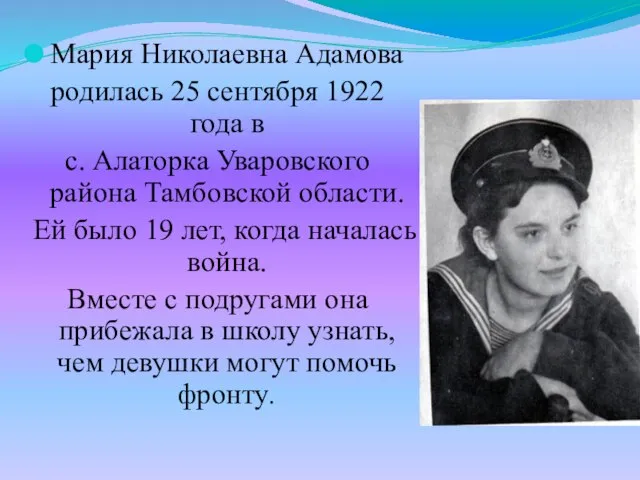 Мария Николаевна Адамова родилась 25 сентября 1922 года в с. Алаторка Уваровского района Тамбовской области. Ей было 19 лет, когда началась война.
Вместе с подругами она прибежала в школу узнать, чем девушки могут помочь фронту.